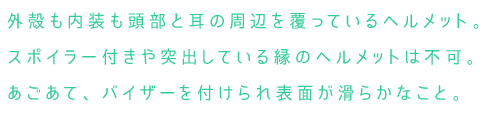 外殻も内装も頭部と耳の周辺を覆っているヘルメット。
スポイラー付きや突出している縁のヘルメットは不可。
あごあて、バイザーを付けられ表面が滑らかなこと。